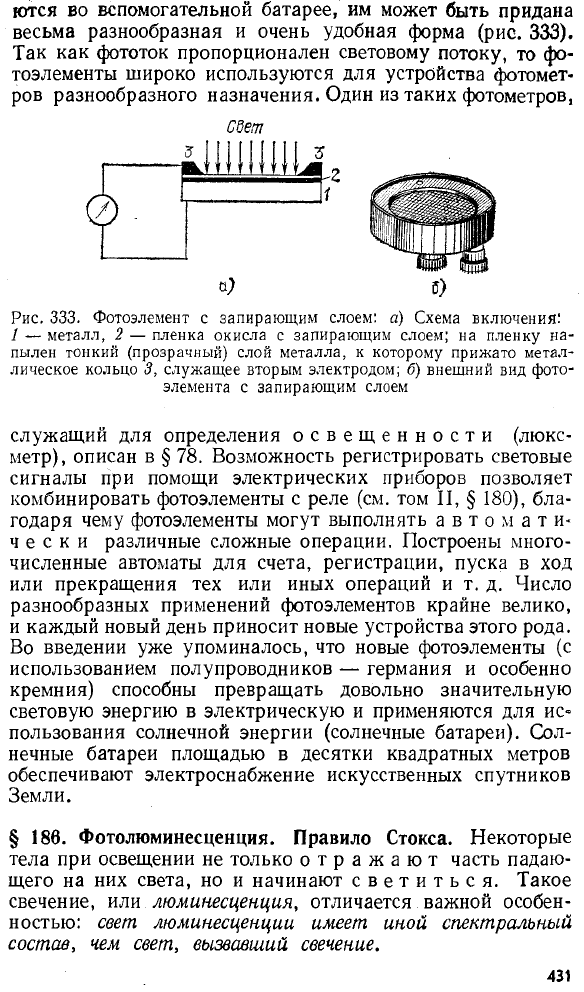 ются во вспомогательной батарее, им может быть придана весьма разнообразная и очень удобная форма (рис. 333). Так как фототок пропорционален световому потоку, то фотоэлементы широко используются для устройства фотометров разнообразного назначения. Один из таких фотометров,

Свет
3
3
2
1
а)
б)

Рис. 333. Фотоэлемент с запирающим слоем: а) Схема включения: 1 — металл, 2 — пленка окисла с запирающим слоем; на пленку напылен тонкий (прозрачный) слой металла, к которому прижато металлическое кольцо 3, служащее вторым электродом; б) внешний вид фотоэлемента с запирающим слоем

служащий для определения освещенности (люксметр), описан в § 78. Возможность регистрировать световые сигналы при помощи электрических приборов позволяет комбинировать фотоэлементы с реле (см. том II, § 180), благодаря чему фотоэлементы могут выполнять автоматически различные сложные операции. Построены многочисленные автоматы для счета, регистрации, пуска в ход или прекращения тех или иных операций и т. д. Число разнообразных применений фотоэлементов крайне велико, и каждый новый день приносит новые устройства этого рода. Во введении уже упоминалось, что новые фотоэлементы (с использованием полупроводников — германия и особенно кремния) способны превращать довольно значительную световую энергию в электрическую и применяются для использования солнечной энергии (солнечные батареи). Солнечные батареи площадью в десятки квадратных метров обеспечивают электроснабжение искусственных спутников Земли.

§ 186. Фотолюминесценция. Правило Стокса. Некоторые тела при освещении не только отражают часть падающего на них света, но и начинают светиться. Такое свечение, или люминесценция, отличается важной особенностью: свет люминесценции имеет иной спектральный состав, чем свет, вызвавший свечение.

431